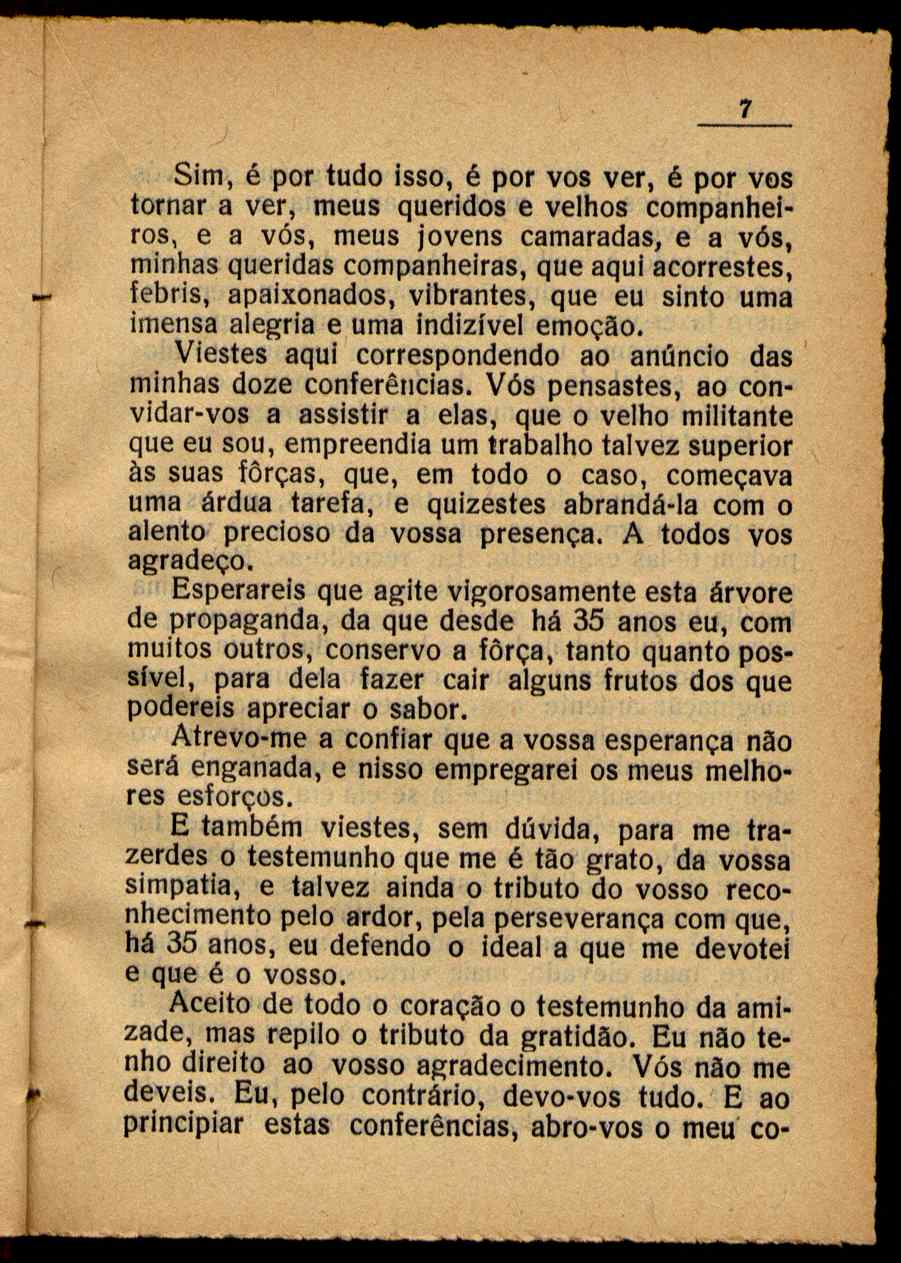 7

Sim, é por tudo isso, é por vos ver, é por vos tornar a ver, meus queridos e velhos companheiros, e a vós, meus jovens camaradas, e a vós, minhas queridas companheiras, que aqui acorrestes, febris, apaixonados, vibrantes, que eu sinto uma imensa alegria e uma indizível emoção.

Viestes aqui correspondendo ao anúncio das minhas doze conferências. Vós pensastes, ao convidar-vos a assistir a elas, que o velho militante que eu sou, empreendia um trabalho talvez superior às suas fôrças, que, em todo o caso, começava uma árdua tarefa, e quizestes abrandá-la com o alento precioso da vossa presença. A todos vos agradeço.

Esperareis que agite vigorosamente esta árvore de propaganda, da que desde há 35 anos eu, com muitos outros, conservo a fôrça, tanto quanto possível, para dela fazer cair alguns frutos dos que podereis apreciar o sabor.

Atrevo-me a confiar que a vossa esperança não será enganada, e nisso empregarei os meus melhores esforços.

E também viestes, sem dúvida, para me trazerdes o testemunho que me é tão grato, da vossa simpatia, e talvez ainda o tributo do vosso reconhecimento pelo ardor, pela perseverança com que, há 35 anos, eu defendo o ideal a que me devotei e que é o vosso.

Aceito de todo o coração o testemunho da amizade, mas repilo o tributo da gratidão. Eu não tenho direito ao vosso agradecimento. Vós não me deveis. Eu, pelo contrário, devo-vos tudo. E ao principiar estas conferências, abro-vos o meu co-